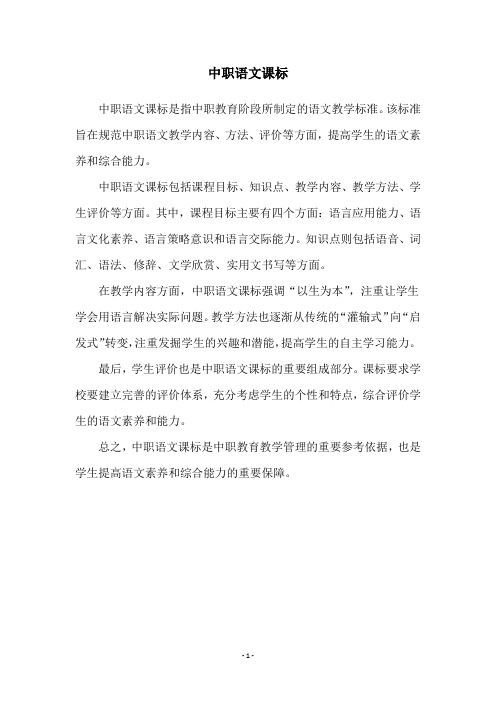 中职语文课标

中职语文课标是指中职教育阶段所制定的语文教学标准。该标准旨在规范中职语文教学内容、方法、评价等方面，提高学生的语文素养和综合能力。

中职语文课标包括课程目标、知识点、教学内容、教学方法、学生评价等方面。其中，课程目标主要有四个方面：语言应用能力、语言文化素养、语言策略意识和语言交际能力。知识点则包括语音、词汇、语法、修辞、文学欣赏、实用文书写等方面。

在教学内容方面，中职语文课标强调“以生为本”，注重让学生学会用语言解决实际问题。教学方法也逐渐从传统的“灌输式”向“启发式”转变，注重发掘学生的兴趣和潜能，提高学生的自主学习能力。

最后，学生评价也是中职语文课标的重要组成部分。课标要求学校要建立完善的评价体系，充分考虑学生的个性和特点，综合评价学生的语文素养和能力。

总之，中职语文课标是中职教育教学管理的重要参考依据，也是学生提高语文素养和综合能力的重要保障。

- 1 -